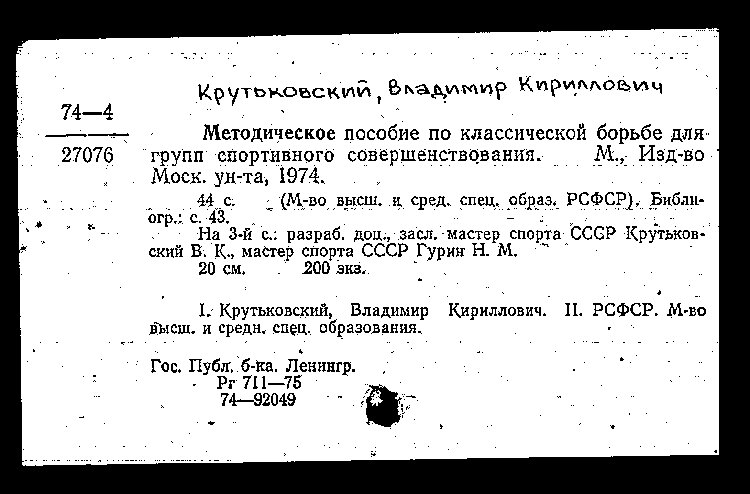 Крутьковский, Владимир Кириллович

74—4
27076

Методическое пособие по классической борьбе для групп спортивного совершенствования. М., Изд-во Моск. ун-та, 1974.

44 с. (М-во высш. и сред. спец. образ. РСФСР). Библиогр.: с. 43.

На 3-й с.: разраб. доц., засл. мастер спорта СССР Крутьковский В. К., мастер спорта СССР Гурин Н. М.

20 см. 200 экз.

I. Крутьковский, Владимир Кириллович. II. РСФСР. М-во высш. и средн. спец. образования.

Гос. Публ. б-ка. Ленингр.
Рг 711—75
74—92049